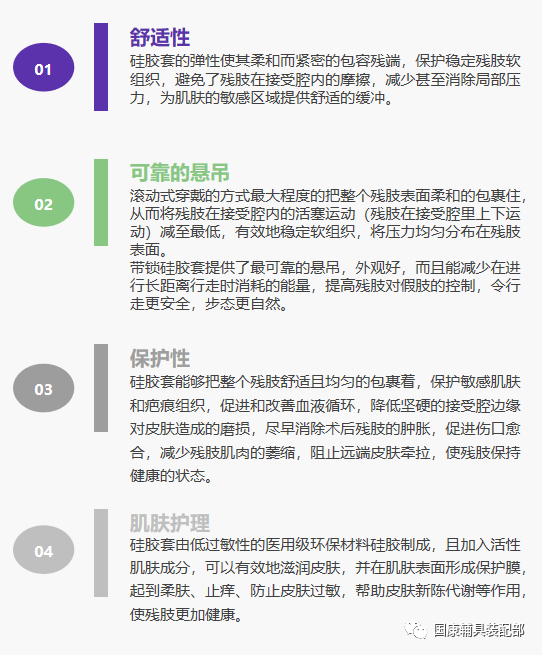 01

舒适性

硅胶套的弹性使其柔和而紧密的包容残端，保护稳定残肢软组织，避免了残肢在接受腔内的摩擦，减少甚至消除局部压力，为肌肤的敏感区域提供舒适的缓冲。

02

可靠的悬吊

滚动式穿戴的方式最大程度的把整个残肢表面柔和的包裹住，从而将残肢在接受腔内的活塞运动（残肢在接受腔里上下运动）减至最低，有效地稳定软组织，将压力均匀分布在残肢表面。

带锁硅胶套提供了最可靠的悬吊，外观好，而且能减少在进行长距离行走时消耗的能量，提高残肢对假肢的控制，令行走更安全，步态更自然。

03

保护性

硅胶套能够把整个残肢舒适且均匀的包裹着，保护敏感肌肤和疤痕组织，促进和改善血液循环，降低坚硬的接受腔边缘对皮肤造成的磨损，尽早消除术后残肢的肿胀，促进伤口愈合，减少残肢肌肉的萎缩，阻止远端皮肤牵拉，使残肢保持健康的状态。

04

肌肤护理

硅胶套由低过敏性的医用级环保材料硅胶制成，且加入活性肌肤成分，可以有效地滋润皮肤，并在肌肤表面形成保护膜，起到柔肤、止痒、防止皮肤过敏，帮助皮肤新陈代谢等作用，使残肢更加健康。

国康辅具装配部